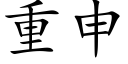 重申